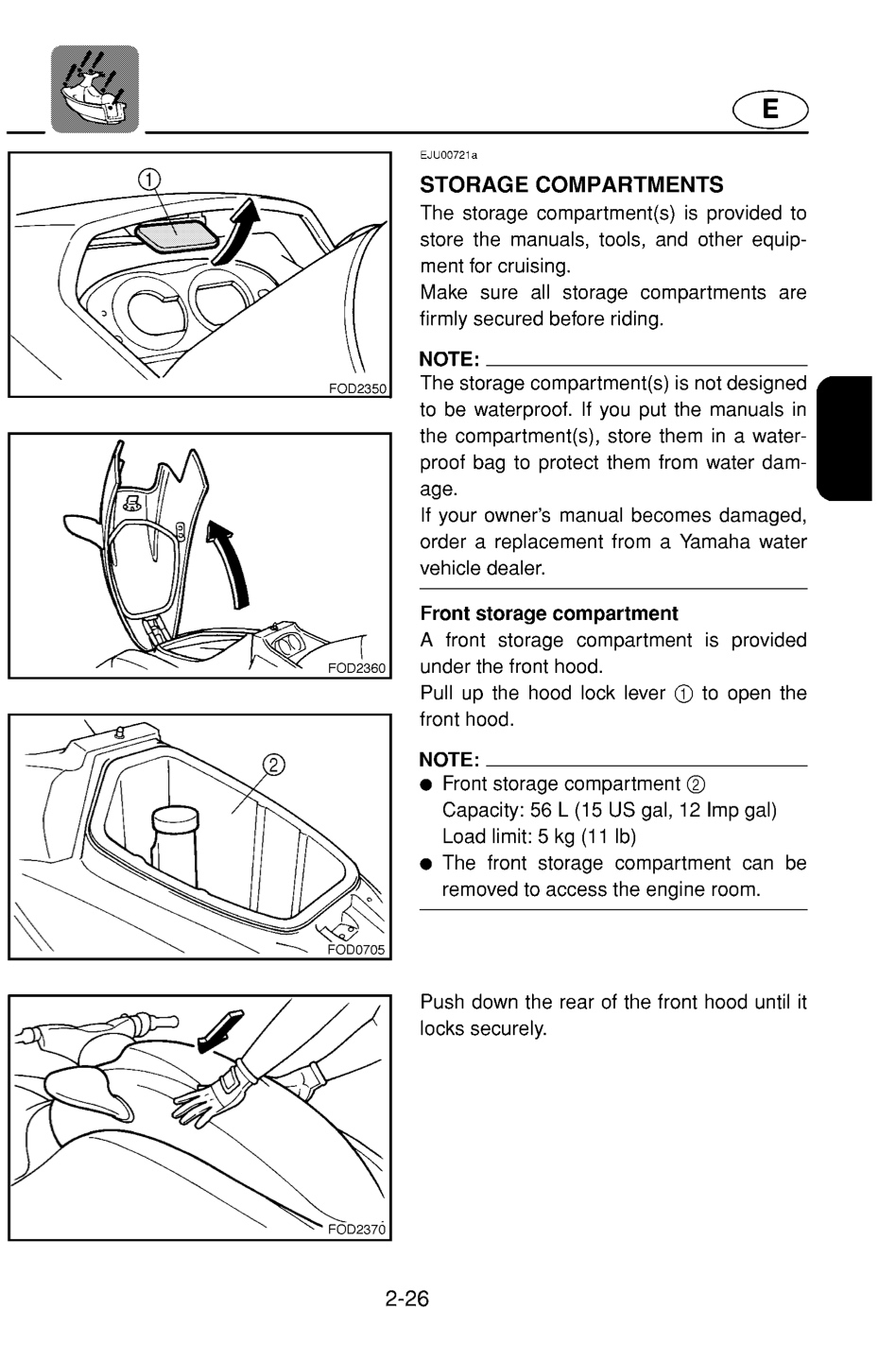 E

①

FOD2350

FOD2360

②

FOD0705

FOD2370

EJU00721a

STORAGE COMPARTMENTS

The storage compartment(s) is provided to store the manuals, tools, and other equipment for cruising.

Make sure all storage compartments are firmly secured before riding.

NOTE:

The storage compartment(s) is not designed to be waterproof. If you put the manuals in the compartment(s), store them in a waterproof bag to protect them from water damage.

If your owner's manual becomes damaged, order a replacement from a Yamaha water vehicle dealer.

Front storage compartment

A front storage compartment is provided under the front hood.

Pull up the hood lock lever ① to open the front hood.

NOTE:

• Front storage compartment ②
Capacity: 56 L (15 US gal, 12 Imp gal)
Load limit: 5 kg (11 lb)
• The front storage compartment can be removed to access the engine room.

Push down the rear of the front hood until it locks securely.

2-26